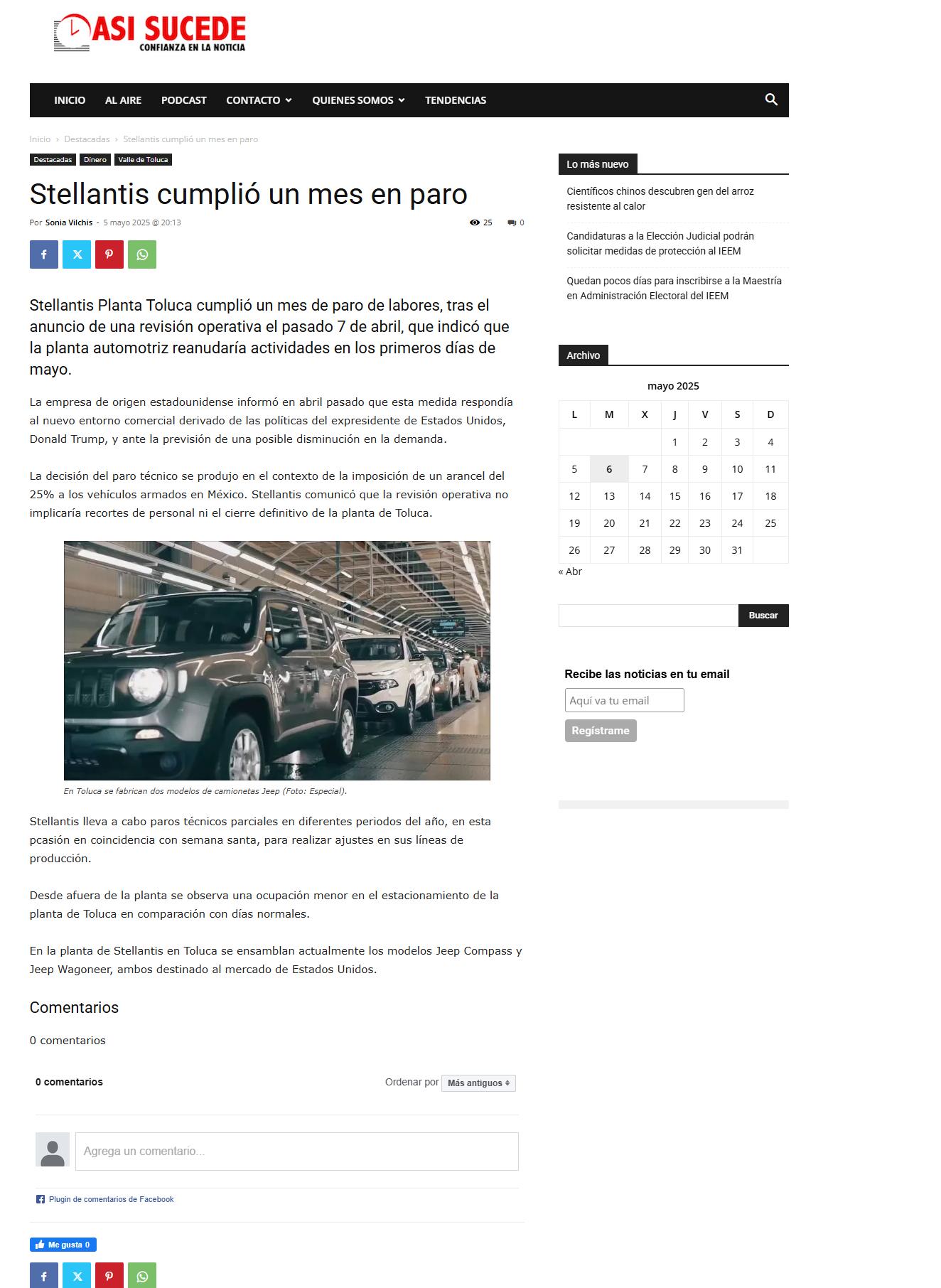 ASI SUCEDE
CONFIANZA EN LA NOTICIA

INICIO AL AIRE PODCAST CONTACTO QUIENES SOMOS TENDENCIAS

Inicio › Destacadas › Stellantis cumplió un mes en paro

Destacadas Dinero Valle de Toluca

Stellantis cumplió un mes en paro

Por Sonia Vilchis - 5 mayo 2025 @ 20:13 25 0

Stellantis Planta Toluca cumplió un mes de paro de labores, tras el anuncio de una revisión operativa el pasado 7 de abril, que indicó que la planta automotriz reanudaría actividades en los primeros días de mayo.

La empresa de origen estadounidense informó en abril pasado que esta medida respondía al nuevo entorno comercial derivado de las políticas del expresidente de Estados Unidos, Donald Trump, y ante la previsión de una posible disminución en la demanda.

La decisión del paro técnico se produjo en el contexto de la imposición de un arancel del 25% a los vehículos armados en México. Stellantis comunicó que la revisión operativa no implicaría recortes de personal ni el cierre definitivo de la planta de Toluca.

En Toluca se fabrican dos modelos de camionetas Jeep (Foto: Especial).

Stellantis lleva a cabo paros técnicos parciales en diferentes periodos del año, en esta pcasión en coincidencia con semana santa, para realizar ajustes en sus líneas de producción.

Desde afuera de la planta se observa una ocupación menor en el estacionamiento de la planta de Toluca en comparación con días normales.

En la planta de Stellantis en Toluca se ensamblan actualmente los modelos Jeep Compass y Jeep Wagoneer, ambos destinado al mercado de Estados Unidos.

Comentarios

0 comentarios

0 comentarios

Ordenar por Más antiguos

Agrega un comentario...

Plugin de comentarios de Facebook

Me gusta 0

Lo más nuevo

Científicos chinos descubren gen del arroz resistente al calor

Candidaturas a la Elección Judicial podrán solicitar medidas de protección al IEEM

Quedan pocos días para inscribirse a la Maestría en Administración Electoral del IEEM

Archivo

mayo 2025

| L | M | X | J | V | S | D |
|---|---|---|---|---|---|---|
| | | | 1 | 2 | 3 | 4 |
| 5 | 6 | 7 | 8 | 9 | 10 | 11 |
| 12 | 13 | 14 | 15 | 16 | 17 | 18 |
| 19 | 20 | 21 | 22 | 23 | 24 | 25 |
| 26 | 27 | 28 | 29 | 30 | 31 | |

« Abr

Buscar

Recibe las noticias en tu email

Aquí va tu email

Regístrame